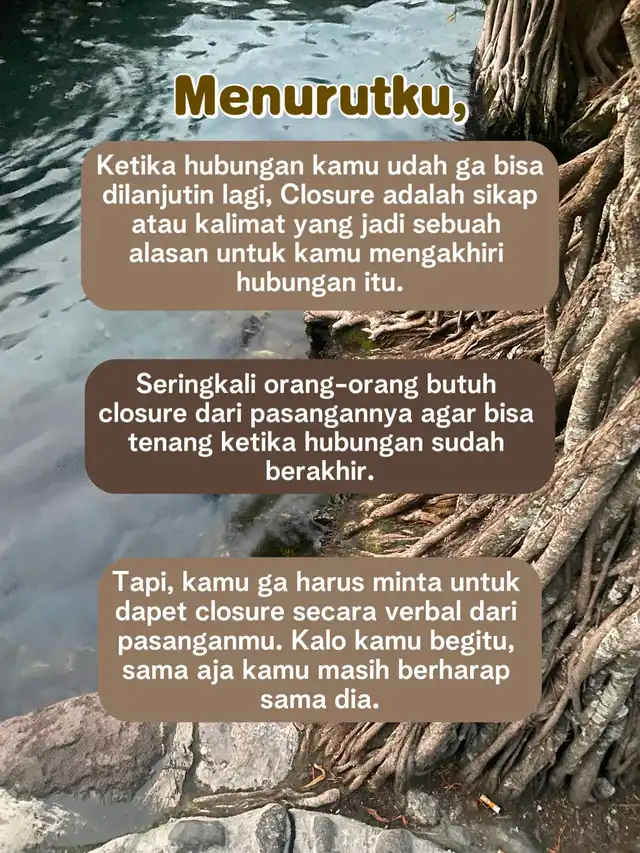 Menurutku,

Ketika hubungan kamu udah ga bisa dilanjutin lagi, Closure adalah sikap atau kalimat yang jadi sebuah alasan untuk kamu mengakhiri hubungan itu.

Seringkali orang-orang butuh closure dari pasangannya agar bisa tenang ketika hubungan sudah berakhir.

Tapi, kamu ga harus minta untuk dapet closure secara verbal dari pasanganmu. Kalo kamu begitu, sama aja kamu masih berharap sama dia.